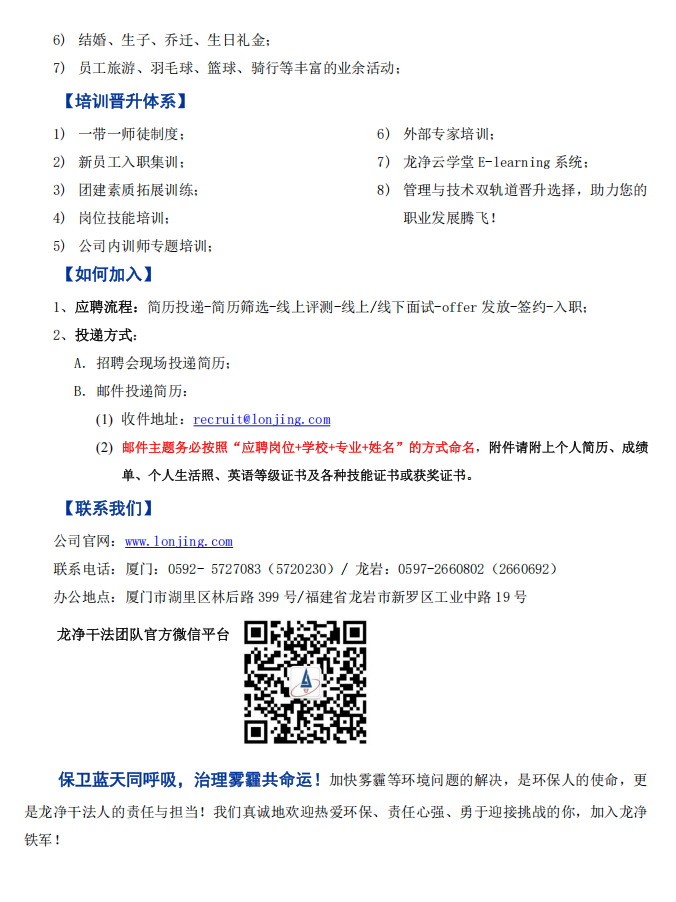 6) 结婚、生子、乔迁、生日礼金；

7) 员工旅游、羽毛球、篮球、骑行等丰富的业余活动；

【培训晋升体系】

1) 一带一师徒制度；

2) 新员工入职集训；

3) 团建素质拓展训练；

4) 岗位技能培训；

5) 公司内训师专题培训；

6) 外部专家培训；

7) 龙净云学堂 E-learning 系统；

8) 管理与技术双轨道晋升选择，助力您的职业发展腾飞！

【如何加入】

1、应聘流程：简历投递-简历筛选-线上评测-线上/线下面试-offer 发放-签约-入职；

2、投递方式：

A. 招聘会现场投递简历；

B. 邮件投递简历：

(1) 收件地址：recruit@lonjing.com

(2) 邮件主题务必按照“应聘岗位+学校+专业+姓名”的方式命名，附件请附上个人简历、成绩单、个人生活照、英语等级证书及各种技能证书或获奖证书。

【联系我们】

公司官网：www.lonjing.com

联系电话：厦门：0592- 5727083（5720230）/ 龙岩：0597-2660802（2660692）

办公地点：厦门市湖里区林后路 399 号/福建省龙岩市新罗区工业中路 19 号

龙净干法团队官方微信平台

保卫蓝天同呼吸，治理雾霾共命运！加快雾霾等环境问题的解决，是环保人的使命，更是龙净干法人的责任与担当！我们真诚地欢迎热爱环保、责任心强、勇于迎接挑战的你，加入龙净铁军！